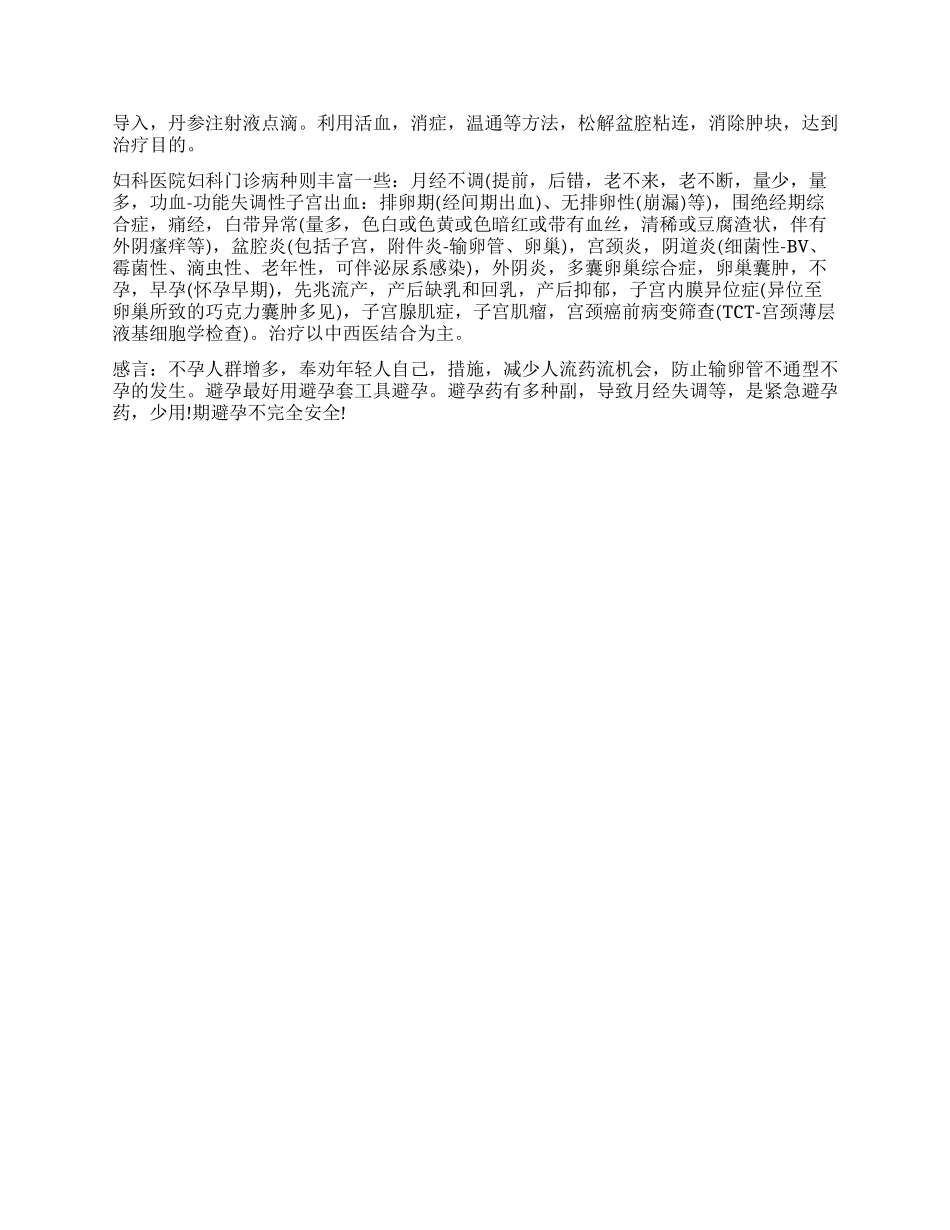 导入，丹参注射液点滴。利用活血，消症，温通等方法，松解盆腔粘连，消除肿块，达到治疗目的。

妇科医院妇科门诊病种则丰富一些：月经不调(提前，后错，老不来，老不断，量少，量多，功血-功能失调性子宫出血：排卵期(经间期出血)、无排卵性(崩漏)等)，围绝经期综合症，痛经，白带异常(量多，色白或色黄或色暗红或带有血丝，清稀或豆腐渣状，伴有外阴瘙痒等)，盆腔炎(包括子宫，附件炎-输卵管、卵巢)，宫颈炎，阴道炎(细菌性-BV、霉菌性、滴虫性、老年性，可伴泌尿系感染)，外阴炎，多囊卵巢综合症，卵巢囊肿，不孕，早孕(怀孕早期)，先兆流产，产后缺乳和回乳，产后抑郁，子宫内膜异位症(异位至卵巢所致的巧克力囊肿多见)，子宫腺肌症，子宫肌瘤，宫颈癌前病变筛查(TCT-宫颈薄层液基细胞学检查)。治疗以中西医结合为主。

感言：不孕人群增多，奉劝年轻人自己，措施，减少人流药流机会，防止输卵管不通型不孕的发生。避孕最好用避孕套工具避孕。避孕药有多种副，导致月经失调等，是紧急避孕药，少用!期避孕不完全安全!